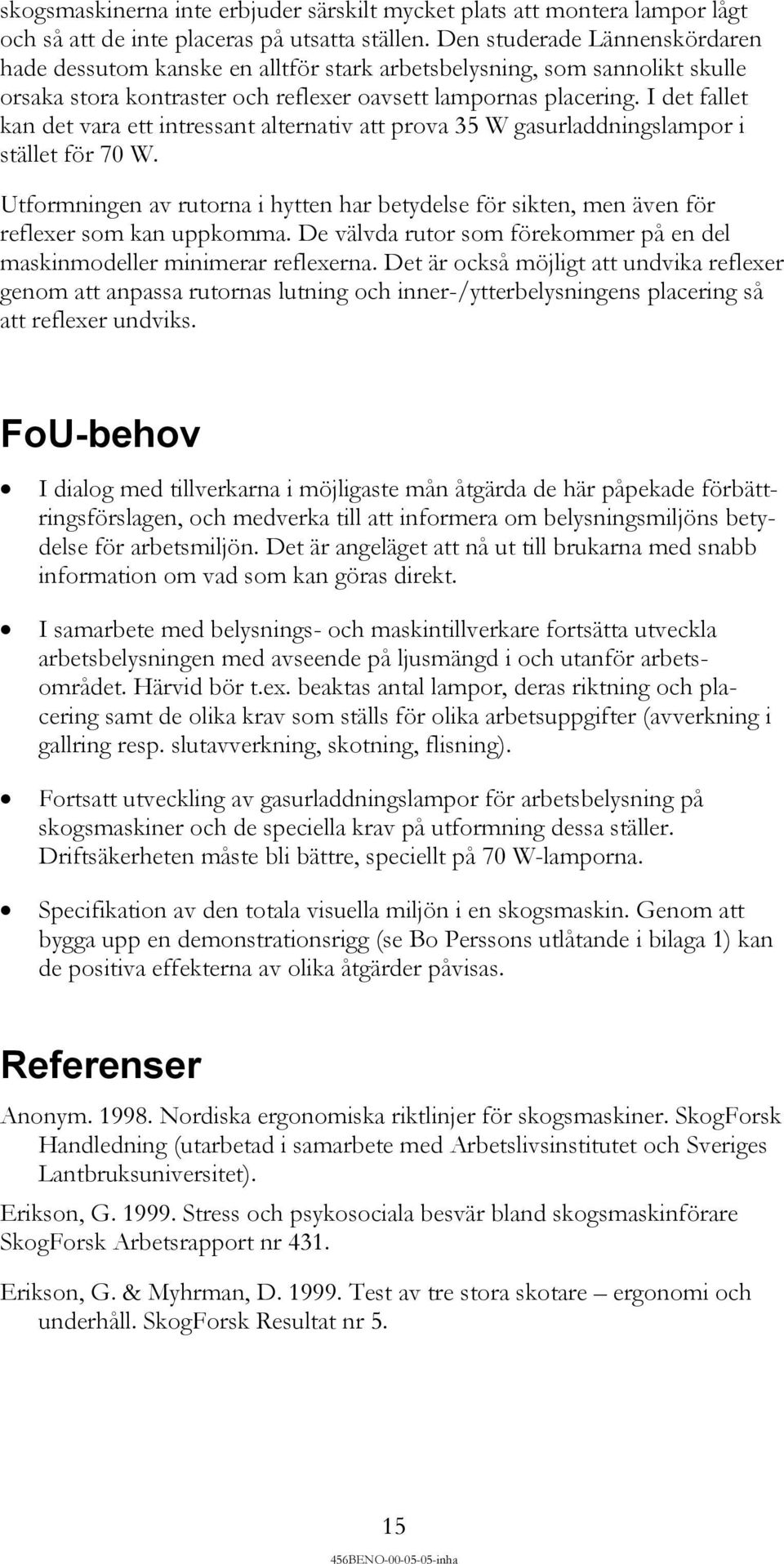 skogsmaskinerna inte erbjuder särskilt mycket plats att montera lampor lågt och så att de inte placeras på utsatta ställen. Den studerade Lännenskördaren hade dessutom kanske en alltför stark arbetsbelysning, som sannolikt skulle orsaka stora kontraster och reflexer oavsett lampornas placering. I det fallet kan det vara ett intressant alternativ att prova 35 W gasurladdningslampor i stället för 70 W.

Utformningen av rutorna i hytten har betydelse för sikten, men även för reflexer som kan uppkomma. De välvda rutor som förekommer på en del maskinmodeller minimerar reflexerna. Det är också möjligt att undvika reflexer genom att anpassa rutornas lutning och inner-/ytterbelysningens placering så att reflexer undviks.

FoU-behov

• I dialog med tillverkarna i möjligaste mån åtgärda de här påpekade förbättringsförslagen, och medverka till att informera om belysningsmiljöns betydelse för arbetsmiljön. Det är angeläget att nå ut till brukarna med snabb information om vad som kan göras direkt.

• I samarbete med belysnings- och maskintillverkare fortsätta utveckla arbetsbelysningen med avseende på ljusmängd i och utanför arbetsområdet. Härvid bör t.ex. beaktas antal lampor, deras riktning och placering samt de olika krav som ställs för olika arbetsuppgifter (avverkning i gallring resp. slutavverkning, skotning, flisning).

• Fortsatt utveckling av gasurladdningslampor för arbetsbelysning på skogsmaskiner och de speciella krav på utformning dessa ställer. Driftsäkerheten måste bli bättre, speciellt på 70 W-lamporna.

• Specifikation av den totala visuella miljön i en skogsmaskin. Genom att bygga upp en demonstrationsrigg (se Bo Perssons utlåtande i bilaga 1) kan de positiva effekterna av olika åtgärder påvisas.

Referenser

Anonym. 1998. Nordiska ergonomiska riktlinjer för skogsmaskiner. SkogForsk Handledning (utarbetad i samarbete med Arbetslivsinstitutet och Sveriges Lantbruksuniversitet).

Erikson, G. 1999. Stress och psykosociala besvär bland skogsmaskinförare SkogForsk Arbetsrapport nr 431.

Erikson, G. & Myhrman, D. 1999. Test av tre stora skotare – ergonomi och underhåll. SkogForsk Resultat nr 5.

15

456BENO-00-05-05-inha